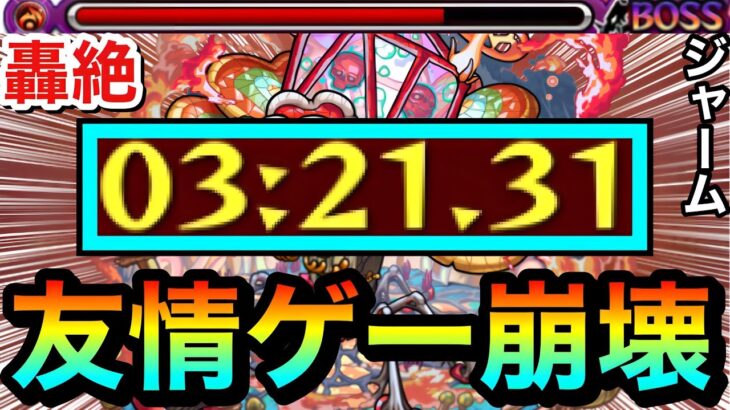 BOSS

轟絶

ジャーム

03:21.31

友情ゲー崩壊